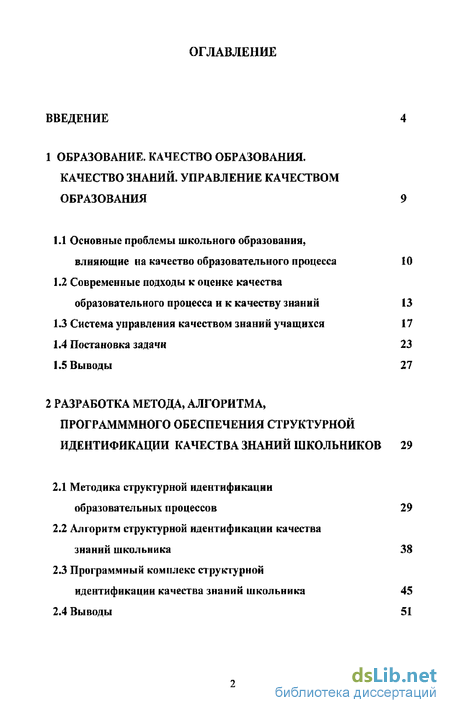 ОГЛАВЛЕНИЕ

ВВЕДЕНИЕ 4

1 ОБРАЗОВАНИЕ. КАЧЕСТВО ОБРАЗОВАНИЯ. КАЧЕСТВО ЗНАНИЙ. УПРАВЛЕНИЕ КАЧЕСТВОМ ОБРАЗОВАНИЯ 9

1.1 Основные проблемы школьного образования, влияющие на качество образовательного процесса 10

1.2 Современные подходы к оценке качества образовательного процесса и к качеству знаний 13

1.3 Система управления качеством знаний учащихся 17

1.4 Постановка задачи 23

1.5 Выводы 27

2 РАЗРАБОТКА МЕТОДА, АЛГОРИТМА, ПРОГРАМММНОГО ОБЕСПЕЧЕНИЯ СТРУКТУРНОЙ ИДЕНТИФИКАЦИИ КАЧЕСТВА ЗНАНИЙ ШКОЛЬНИКОВ 29

2.1 Методика структурной идентификации образовательных процессов 29

2.2 Алгоритм структурной идентификации качества знаний школьника 38

2.3 Программный комплекс структурной идентификации качества знаний школьника 45

2.4 Выводы 51

2

dsLib.net
библиотека диссертаций